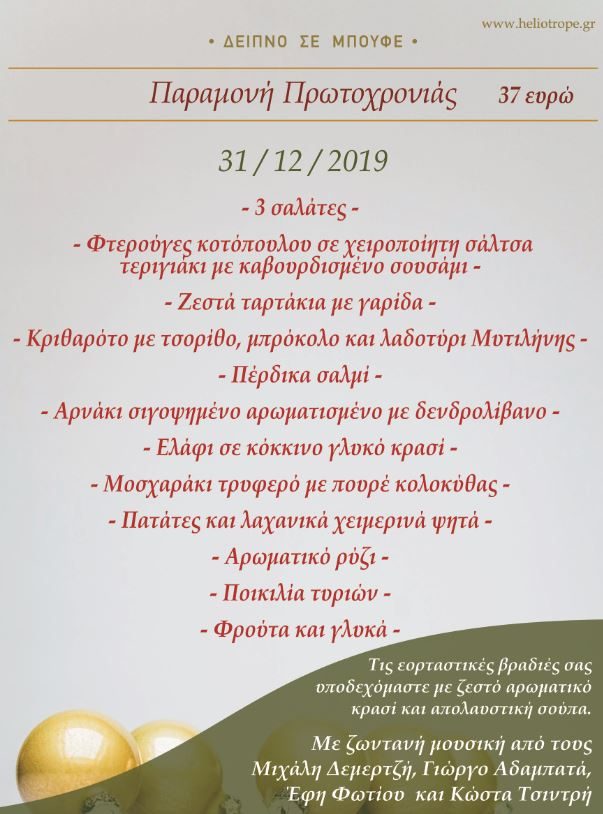 www.heliotrope.gr

• ΔΕΙΠΝΟ ΣΕ ΜΠΟΥΦΕ •

Παραμονή Πρωτοχρονιάς 37 ευρώ

31 / 12 / 2019

- 3 σαλάτες -

- Φτερούγες κοτόπουλου σε χειροποίητη σάλτσα τεριγιάκι με καβουρδισμένο σουσάμι -

- Ζεστά ταρτάκια με γαρίδα -

- Κριθαρότο με τσορίθο, μπρόκολο και λαδοτύρι Μυτιλήνης -

- Πέρδικα σαλμί -

- Αρνάκι σιγοψημένο αρωματισμένο με δενδρολίβανο -

- Ελάφι σε κόκκινο γλυκό κρασί -

- Μοσχαράκι τρυφερό με πουρέ κολοκύθας -

- Πατάτες και λαχανικά χειμερινά ψητά -

- Αρωματικό ρύζι -

- Ποικιλία τυριών -

- Φρούτα και γλυκά -

Τις εορταστικές βραδιές σας υποδεχόμαστε με ζεστό αρωματικό κρασί και απολαυστική σούπα.

Με ζωντανή μουσική από τους Μιχάλη Δεμερτζή, Γιώργο Αδαμπατά, Έφη Φωτίου και Κώστα Τσιντρή